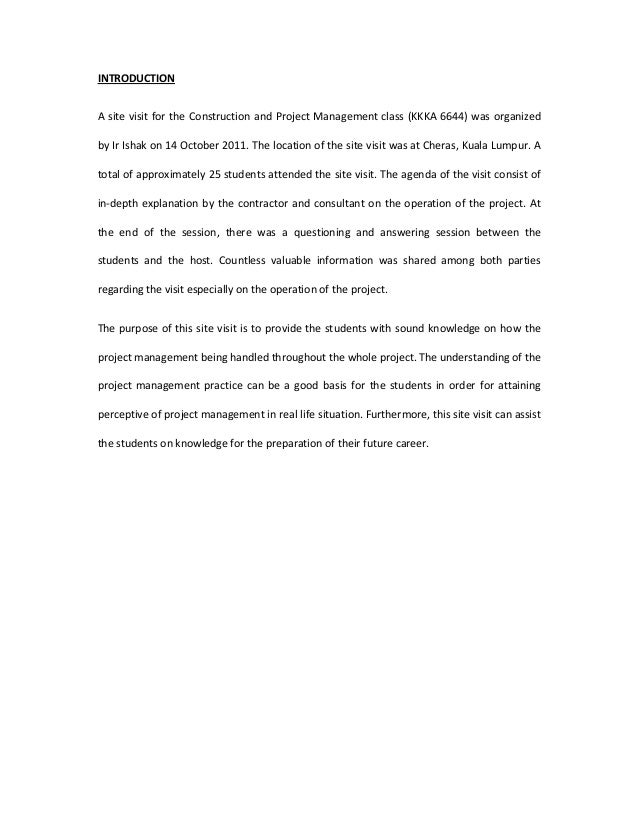 INTRODUCTION

A site visit for the Construction and Project Management class (KKKA 6644) was organized by Ir Ishak on 14 October 2011. The location of the site visit was at Cheras, Kuala Lumpur. A total of approximately 25 students attended the site visit. The agenda of the visit consist of in-depth explanation by the contractor and consultant on the operation of the project. At the end of the session, there was a questioning and answering session between the students and the host. Countless valuable information was shared among both parties regarding the visit especially on the operation of the project.

The purpose of this site visit is to provide the students with sound knowledge on how the project management being handled throughout the whole project. The understanding of the project management practice can be a good basis for the students in order for attaining perceptive of project management in real life situation. Furthermore, this site visit can assist the students on knowledge for the preparation of their future career.